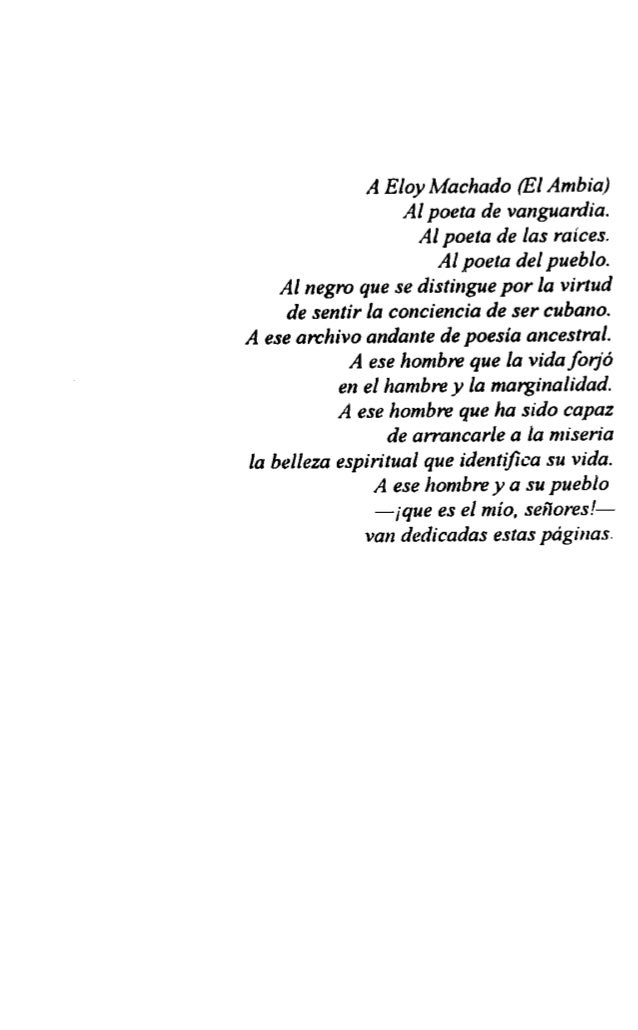 A Eloy Machado (El Ambia)
Al poeta de vanguardia.
Al poeta de las raíces.
Al poeta del pueblo.
Al negro que se distingue por la virtud
de sentir la conciencia de ser cubano.
A ese archivo andante de poesía ancestral.
A ese hombre que la vida forjó
en el hambre y la marginalidad.
A ese hombre que ha sido capaz
de arrancarle a la miseria
la belleza espiritual que identifica su vida.
A ese hombre y a su pueblo
—¡que es el mío, señores!—
van dedicadas estas páginas.